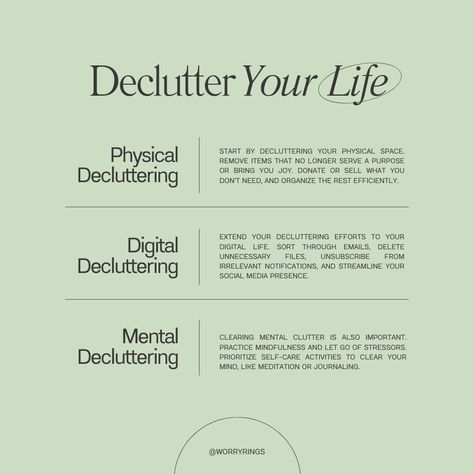 Declutter Your Life

Physical Decluttering

START BY DECLUTTERING YOUR PHYSICAL SPACE. REMOVE ITEMS THAT NO LONGER SERVE A PURPOSE OR BRING YOU JOY. DONATE OR SELL WHAT YOU DON'T NEED, AND ORGANIZE THE REST EFFICIENTLY.

Digital Decluttering

EXTEND YOUR DECLUTTERING EFFORTS TO YOUR DIGITAL LIFE. SORT THROUGH EMAILS, DELETE UNNECESSARY FILES, UNSUBSCRIBE FROM IRRELEVANT NOTIFICATIONS, AND STREAMLINE YOUR SOCIAL MEDIA PRESENCE.

Mental Decluttering

CLEARING MENTAL CLUTTER IS ALSO IMPORTANT. PRACTICE MINDFULNESS AND LET GO OF STRESSORS. PRIORITIZE SELF-CARE ACTIVITIES TO CLEAR YOUR MIND, LIKE MEDITATION OR JOURNALING.

@WORRYRINGS